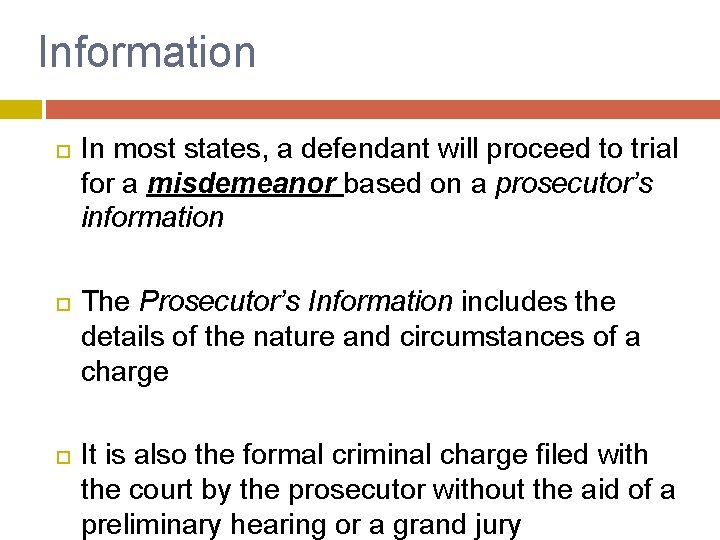 Information

In most states, a defendant will proceed to trial for a misdemeanor based on a prosecutor's information

The Prosecutor's Information includes the details of the nature and circumstances of a charge

It is also the formal criminal charge filed with the court by the prosecutor without the aid of a preliminary hearing or a grand jury